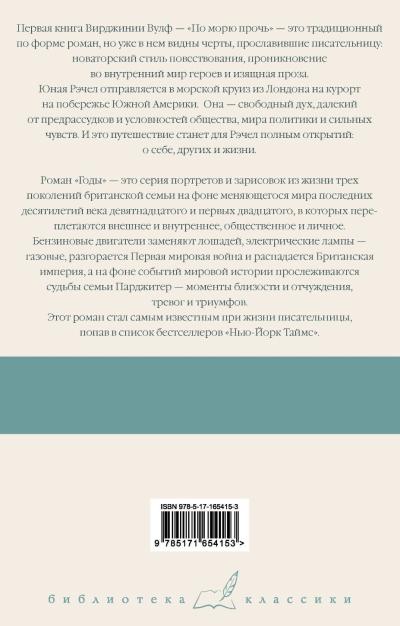 Первая книга Вирджинии Вулф — «По морю прочь» — это традиционный по форме роман, но уже в нем видны черты, прославившие писательницу: новаторский стиль повествования, проникновение во внутренний мир героев и изящная проза.
Юная Рэчел отправляется в морской круиз из Лондона на курорт на побережье Южной Америки. Она — свободный дух, далекий от предрассудков и условностей общества, мира политики и сильных чувств. И это путешествие станет для Рэчел полным открытий: о себе, других и жизни.

Роман «Годы» — это серия портретов и зарисовок из жизни трех поколений британской семьи на фоне меняющегося мира последних десятилетий века девятнадцатого и первых двадцатого, в которых переплетаются внешнее и внутреннее, общественное и личное.
Бензиновые двигатели заменяют лошадей, электрические лампы — газовые, разгорается Первая мировая война и распадается Британская империя, а на фоне событий мировой истории прослеживаются судьбы семьи Парджитер — моменты близости и отчуждения, тревог и триумфов.
Этот роман стал самым известным при жизни писательницы, попав в список бестселлеров «Нью-Йорк Таймс».

ISBN 978-5-17-165415-3
9 785171 654153 >

библиотека классики